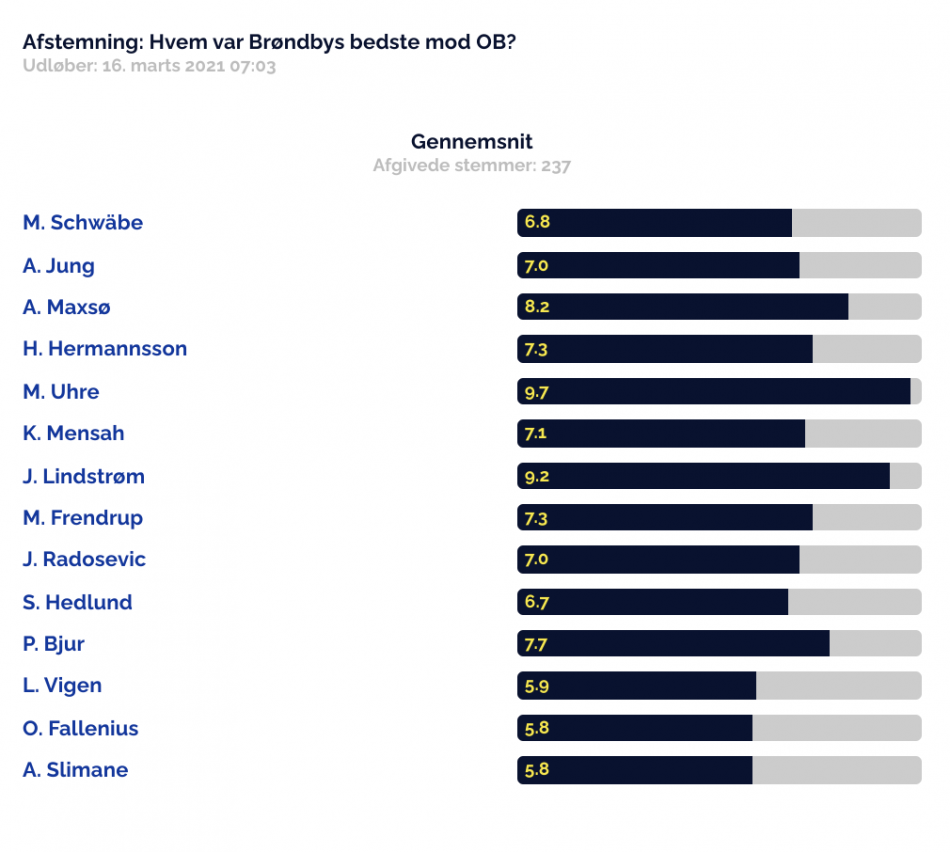 Afstemning: Hvem var Brøndbys bedste mod OB?
Udløber: 16. marts 2021 07:03

Gennemsnit
Afgivede stemmer: 237

M. Schwäbe 6.8
A. Jung 7.0
A. Maxsø 8.2
H. Hermannsson 7.3
M. Uhre 9.7
K. Mensah 7.1
J. Lindstrøm 9.2
M. Frendrup 7.3
J. Radosevic 7.0
S. Hedlund 6.7
P. Bjur 7.7
L. Vigen 5.9
O. Fallenius 5.8
A. Slimane 5.8